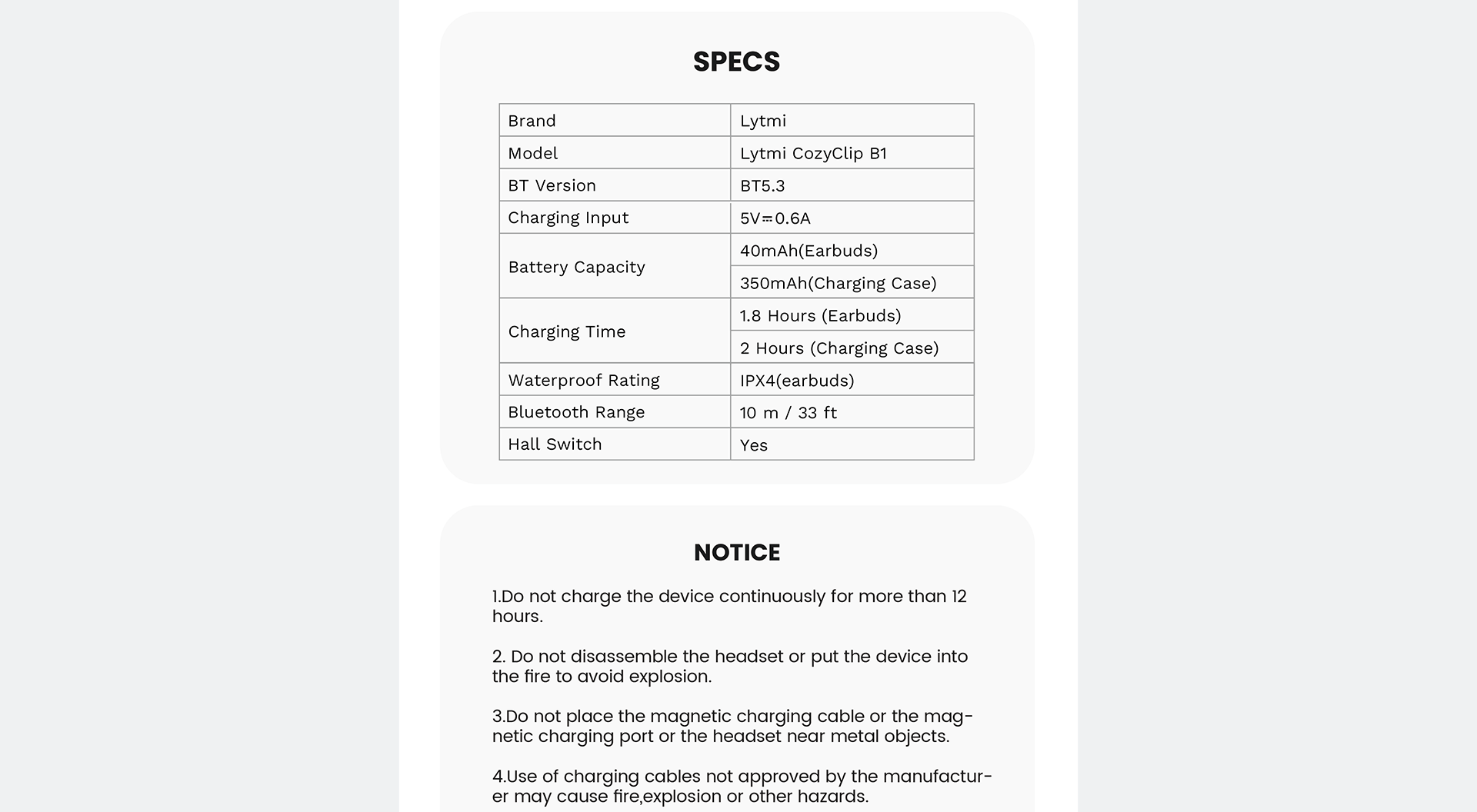 SPECS

| Brand | Lytmi |
|---|---|
| Model | Lytmi CozyClip B1 |
| BT Version | BT5.3 |
| Charging Input | 5V⎓0.6A |
| Battery Capacity | 40mAh(Earbuds) |
| | 350mAh(Charging Case) |
| Charging Time | 1.8 Hours (Earbuds) |
| | 2 Hours (Charging Case) |
| Waterproof Rating | IPX4(earbuds) |
| Bluetooth Range | 10 m / 33 ft |
| Hall Switch | Yes |

NOTICE

1.Do not charge the device continuously for more than 12 hours.

2. Do not disassemble the headset or put the device into the fire to avoid explosion.

3.Do not place the magnetic charging cable or the magnetic charging port or the headset near metal objects.

4.Use of charging cables not approved by the manufacturer may cause fire,explosion or other hazards.